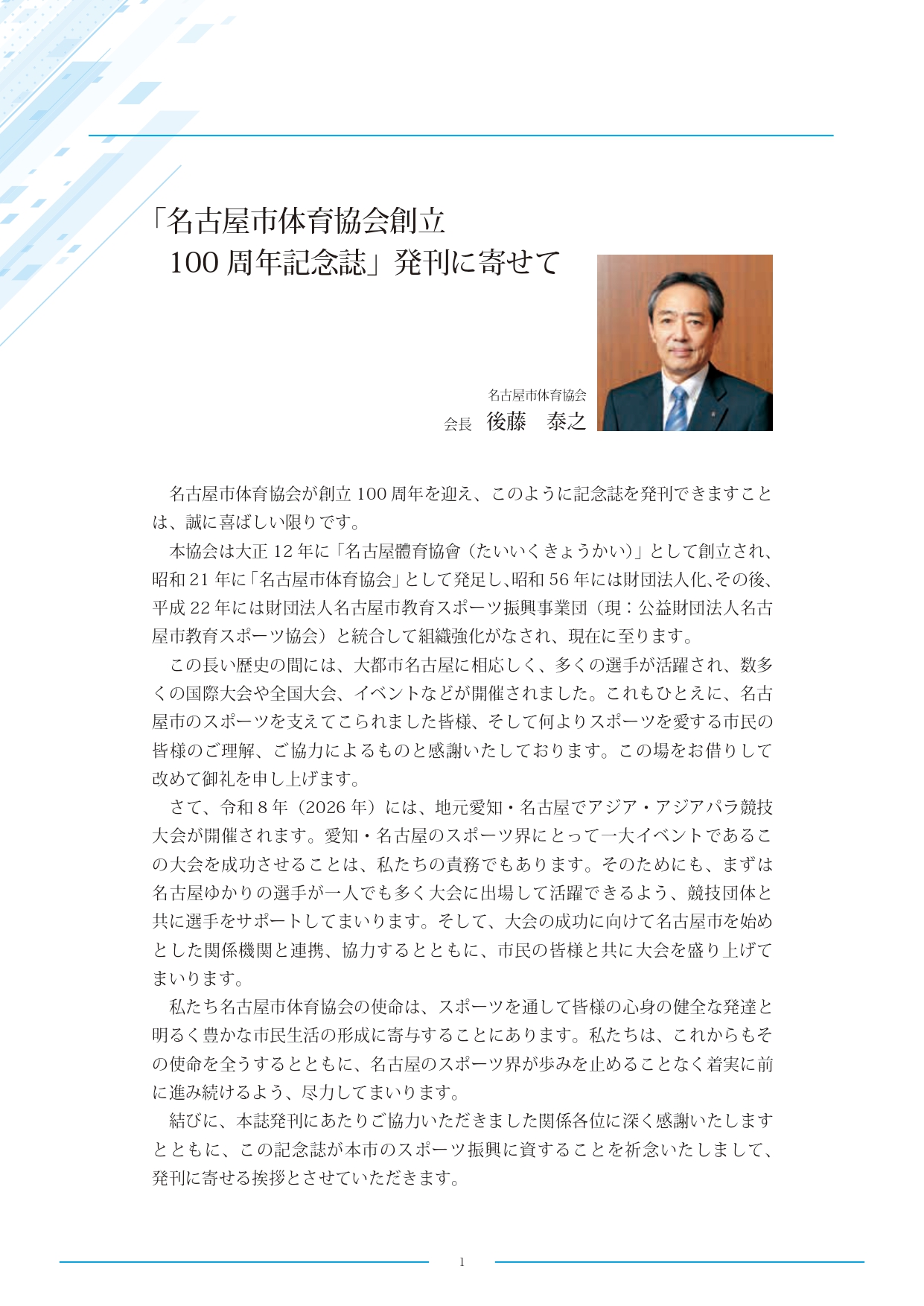 「名古屋市体育協会創立
100 周年記念誌」発刊に寄せて

名古屋市体育協会
会長　後藤　泰之

名古屋市体育協会が創立 100 周年を迎え、このように記念誌を発刊できますことは、誠に喜ばしい限りです。

本協会は大正 12 年に「名古屋體育協會（たいいくきょうかい）」として創立され、昭和 21 年に「名古屋市体育協会」として発足し、昭和 56 年には財団法人化、その後、平成 22 年には財団法人名古屋市教育スポーツ振興事業団（現：公益財団法人名古屋市教育スポーツ協会）と統合して組織強化がなされ、現在に至ります。

この長い歴史の間には、大都市名古屋に相応しく、多くの選手が活躍され、数多くの国際大会や全国大会、イベントなどが開催されました。これもひとえに、名古屋市のスポーツを支えてこられました皆様、そして何よりスポーツを愛する市民の皆様のご理解、ご協力によるものと感謝いたしております。この場をお借りして改めて御礼を申し上げます。

さて、令和 8 年（2026 年）には、地元愛知・名古屋でアジア・アジアパラ競技大会が開催されます。愛知・名古屋のスポーツ界にとって一大イベントであるこの大会を成功させることは、私たちの責務でもあります。そのためにも、まずは名古屋ゆかりの選手が一人でも多く大会に出場して活躍できるよう、競技団体と共に選手をサポートしてまいります。そして、大会の成功に向けて名古屋市を始めとした関係機関と連携、協力するとともに、市民の皆様と共に大会を盛り上げてまいります。

私たち名古屋市体育協会の使命は、スポーツを通して皆様の心身の健全な発達と明るく豊かな市民生活の形成に寄与することにあります。私たちは、これからもその使命を全うするとともに、名古屋のスポーツ界が歩みを止めることなく着実に前に進み続けるよう、尽力してまいります。

結びに、本誌発刊にあたりご協力いただきました関係各位に深く感謝いたしますとともに、この記念誌が本市のスポーツ振興に資することを祈念いたしまして、発刊に寄せる挨拶とさせていただきます。

1